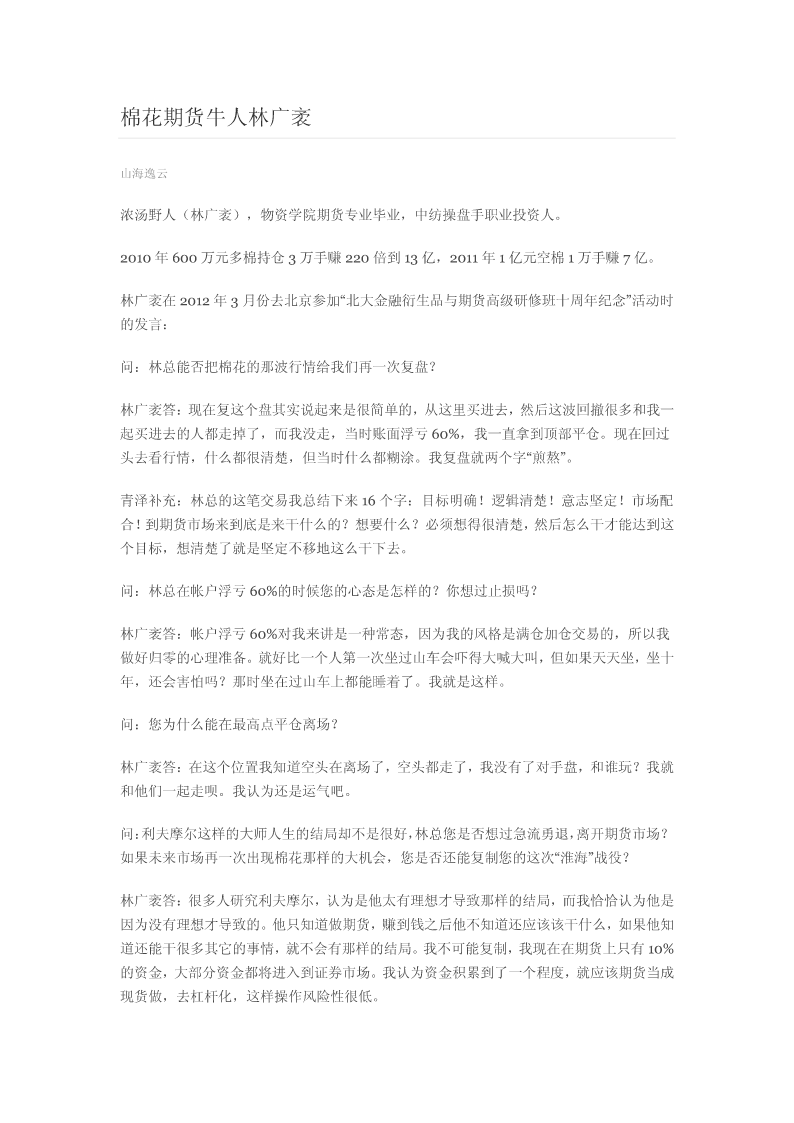 棉花期货牛人林广袤

山海逸云

浓汤野人（林广袤），物资学院期货专业毕业，中纺操盘手职业投资人。

2010 年 600 万元多棉持仓 3 万手赚 220 倍到 13 亿，2011 年 1 亿元空棉 1 万手赚 7 亿。

林广袤在 2012 年 3 月份去北京参加“北大金融衍生品与期货高级研修班十周年纪念”活动时的发言：

问：林总能否把棉花的那波行情给我们再一次复盘？

林广袤答：现在复这个盘其实说起来是很简单的，从这里买进去，然后这波回撤很多和我一起买进去的人都走掉了，而我没走，当时账面浮亏 60%，我一直拿到顶部平仓。现在回过头去看行情，什么都很清楚，但当时什么都糊涂。我复盘就两个字“煎熬”。

青泽补充：林总的这笔交易我总结下来 16 个字：目标明确！逻辑清楚！意志坚定！市场配合！到期货市场来到底是来干什么的？想要什么？必须想得很清楚，然后怎么干才能达到这个目标，想清楚了就是坚定不移地这么干下去。

问：林总在帐户浮亏 60%的时候您的心态是怎样的？你想过止损吗？

林广袤答：帐户浮亏 60%对我来讲是一种常态，因为我的风格是满仓加仓交易的，所以我做好归零的心理准备。就好比一个人第一次坐过山车会吓得大喊大叫，但如果天天坐，坐十年，还会害怕吗？那时坐在过山车上都能睡着了。我就是这样。

问：您为什么能在最高点平仓离场？

林广袤答：在这个位置我知道空头在离场了，空头都走了，我没有了对手盘，和谁玩？我就和他们一起走呗。我认为还是运气吧。

问：利夫摩尔这样的大师人生的结局却不是很好，林总您是否想过急流勇退，离开期货市场？如果未来市场再一次出现棉花那样的大机会，您是否还能复制您的这次“淮海”战役？

林广袤答：很多人研究利夫摩尔，认为是他太有理想才导致那样的结局，而我恰恰认为他是因为没有理想才导致的。他只知道做期货，赚到钱之后他不知道还应该该干什么，如果他知道还能干很多其它的事情，就不会有那样的结局。我不可能复制，我现在在期货上只有 10%的资金，大部分资金都将进入到证券市场。我认为资金积累到了一个程度，就应该期货当成现货做，去杠杆化，这样操作风险性很低。